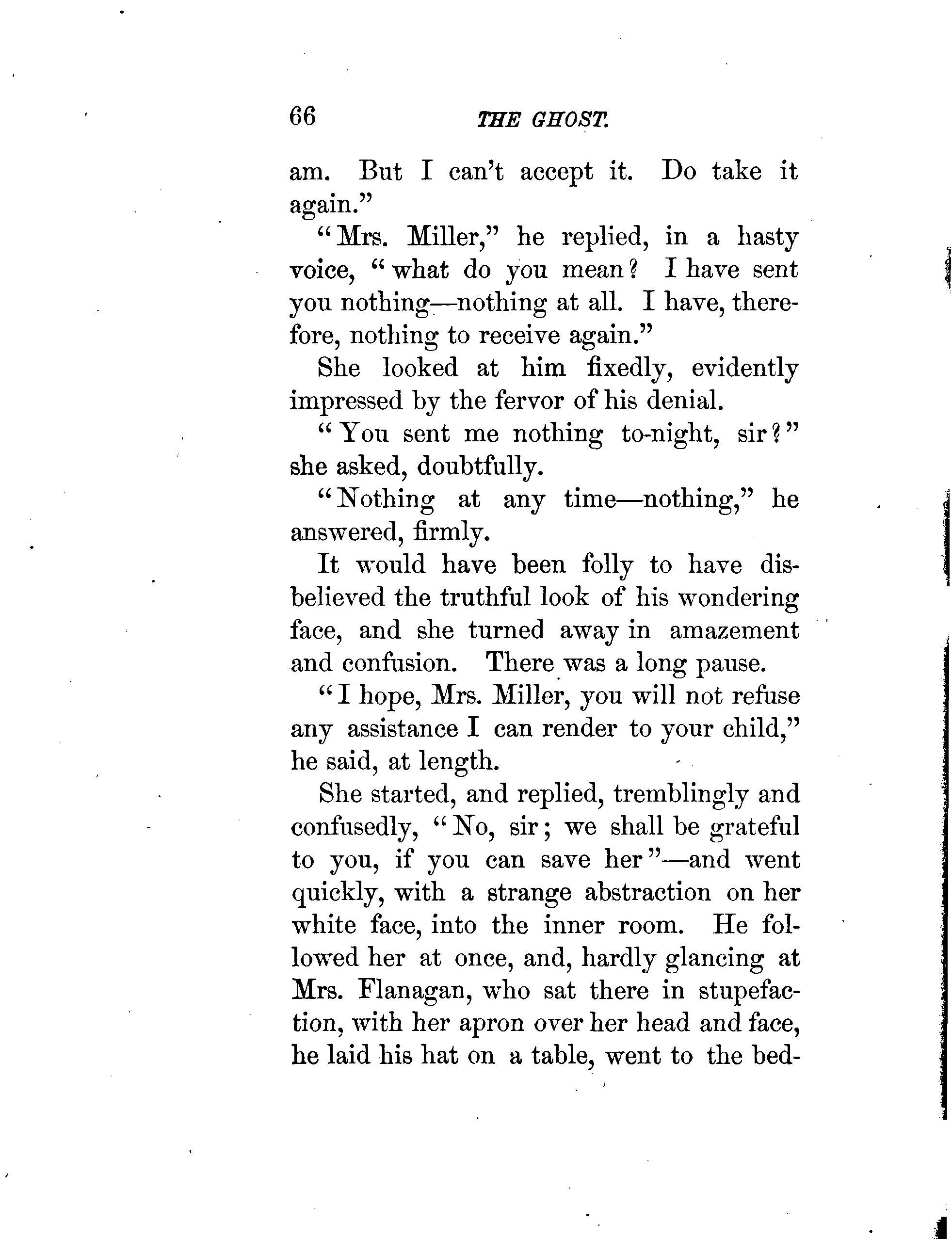 66 THE GHOST.

am. But I can't accept it. Do take it again."

"Mrs. Miller," he replied, in a hasty voice, "what do you mean? I have sent you nothing—nothing at all. I have, therefore, nothing to receive again."

She looked at him fixedly, evidently impressed by the fervor of his denial.

"You sent me nothing to-night, sir?" she asked, doubtfully.

"Nothing at any time—nothing," he answered, firmly.

It would have been folly to have disbelieved the truthful look of his wondering face, and she turned away in amazement and confusion. There was a long pause.

"I hope, Mrs. Miller, you will not refuse any assistance I can render to your child," he said, at length.

She started, and replied, tremblingly and confusedly, "No, sir; we shall be grateful to you, if you can save her"—and went quickly, with a strange abstraction on her white face, into the inner room. He followed her at once, and, hardly glancing at Mrs. Flanagan, who sat there in stupefaction, with her apron over her head and face, he laid his hat on a table, went to the bed-